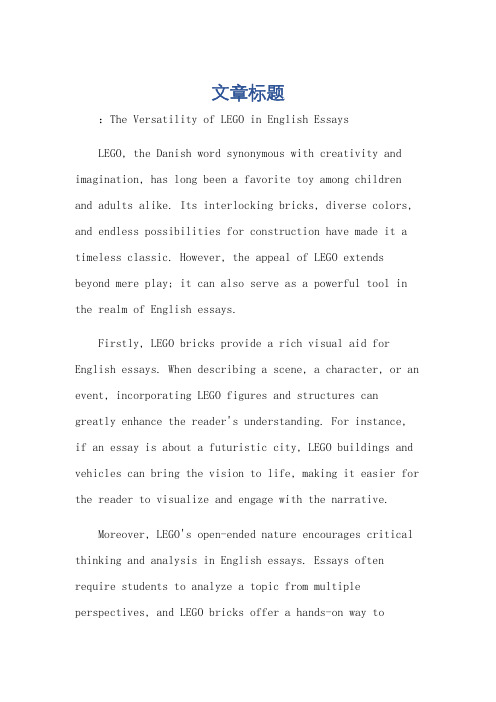 文章标题

：The Versatility of LEGO in English Essays

LEGO, the Danish word synonymous with creativity and imagination, has long been a favorite toy among children and adults alike. Its interlocking bricks, diverse colors, and endless possibilities for construction have made it a timeless classic. However, the appeal of LEGO extends beyond mere play; it can also serve as a powerful tool in the realm of English essays.

Firstly, LEGO bricks provide a rich visual aid for English essays. When describing a scene, a character, or an event, incorporating LEGO figures and structures can greatly enhance the reader's understanding. For instance, if an essay is about a futuristic city, LEGO buildings and vehicles can bring the vision to life, making it easier for the reader to visualize and engage with the narrative.

Moreover, LEGO's open-ended nature encourages critical thinking and analysis in English essays. Essays often require students to analyze a topic from multiple perspectives, and LEGO bricks offer a hands-on way to